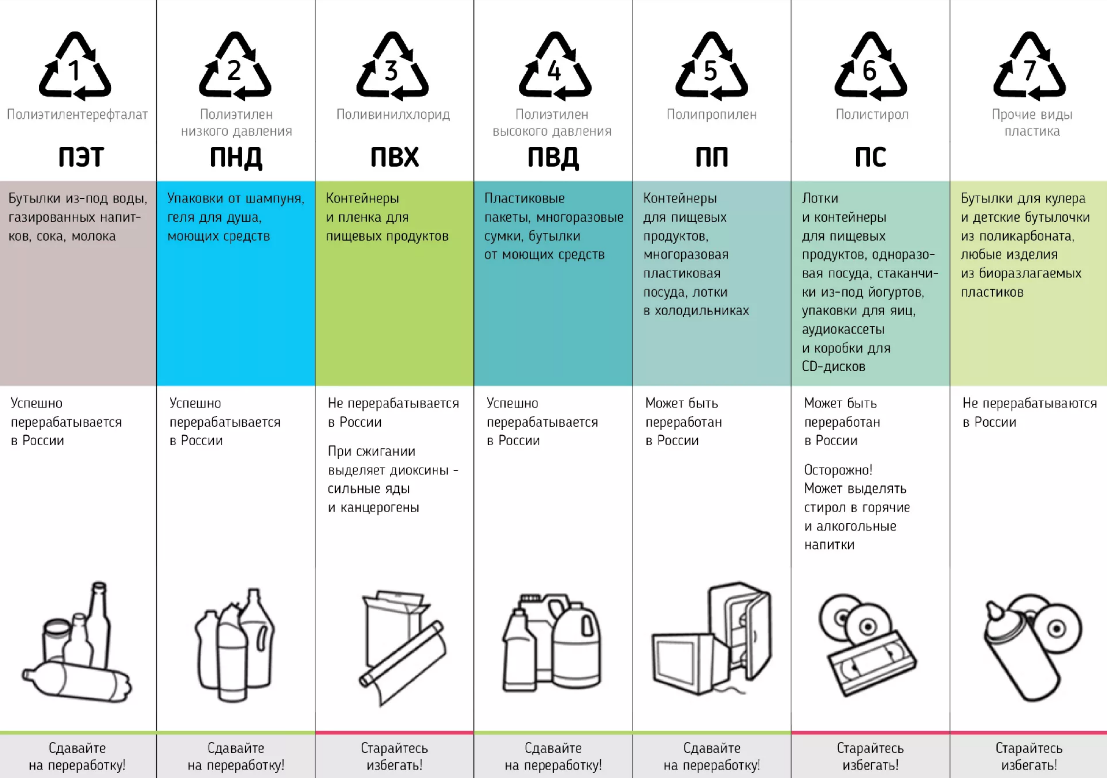 1
Полиэтилентерефталат
ПЭТ
Бутылки из-под воды, газированных напитков, сока, молока
Успешно перерабатывается в России
Сдавайте на переработку!

2
Полиэтилен низкого давления
ПНД
Упаковки от шампуня, геля для душа, моющих средств
Успешно перерабатывается в России
Сдавайте на переработку!

3
Поливинилхлорид
ПВХ
Контейнеры и пленка для пищевых продуктов
Не перерабатывается в России

При сжигании выделяет диоксины - сильные яды и канцерогены
Старайтесь избегать!

4
Полиэтилен высокого давления
ПВД
Пластиковые пакеты, многоразовые сумки, бутылки от моющих средств
Успешно перерабатывается в России
Сдавайте на переработку!

5
Полипропилен
ПП
Контейнеры для пищевых продуктов, многоразовая пластиковая посуда, лотки в холодильниках
Может быть переработан в России
Сдавайте на переработку!

6
Полистирол
ПС
Лотки и контейнеры для пищевых продуктов, одноразовая посуда, стаканчики из-под йогуртов, упаковки для яиц, аудиокассеты и коробки для CD-дисков
Может быть переработан в России

Осторожно! Может выделять стирол в горячие и алкогольные напитки
Старайтесь избегать!

7
Прочие виды пластика
Бутылки для кулера и детские бутылочки из поликарбоната, любые изделия из биоразлагаемых пластиков
Не перерабатываются в России
Старайтесь избегать!